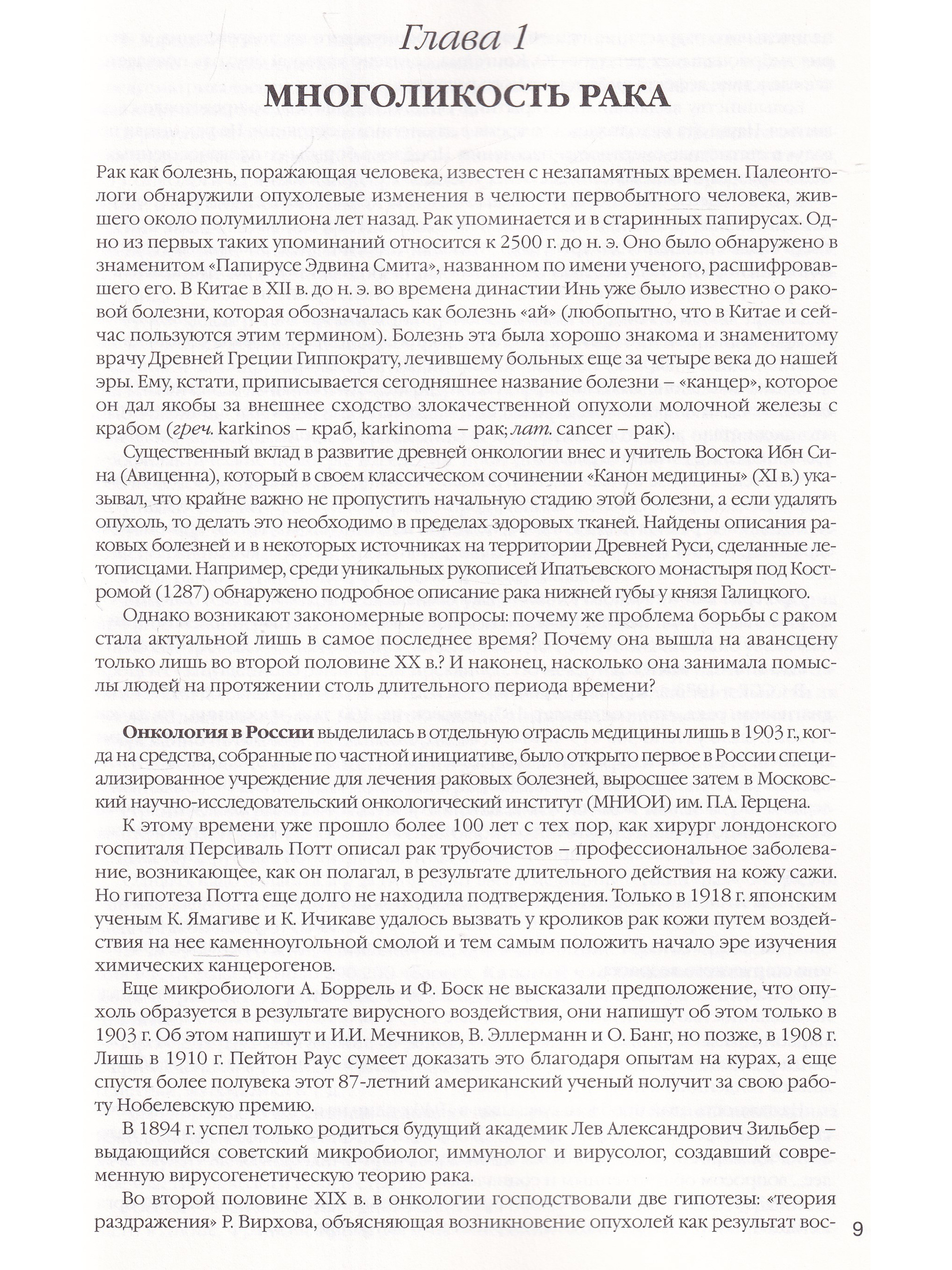 Глава 1

МНОГОЛИКОСТЬ РАКА

Рак как болезнь, поражающая человека, известен с незапамятных времен. Палеонтологи обнаружили опухолевые изменения в челюсти первобытного человека, жившего около полумиллиона лет назад. Рак упоминается и в старинных папирусах. Одно из первых таких упоминаний относится к 2500 г. до н. э. Оно было обнаружено в знаменитом «Папирусе Эдвина Смита», названном по имени ученого, расшифровавшего его. В Китае в XII в. до н. э. во времена династии Инь уже было известно о раковой болезни, которая обозначалась как болезнь «ай» (любопытно, что в Китае и сейчас пользуются этим термином). Болезнь эта была хорошо знакома и знаменитому врачу Древней Греции Гиппократу, лечившему больных еще за четыре века до нашей эры. Ему, кстати, приписывается сегодняшнее название болезни – «канцер», которое он дал якобы за внешнее сходство злокачественной опухоли молочной железы с крабом (греч. karkinos – краб, karkinoma – рак; лат. cancer – рак).

Существенный вклад в развитие древней онкологии внес и учитель Востока Ибн Сина (Авиценна), который в своем классическом сочинении «Канон медицины» (XI в.) указывал, что крайне важно не пропустить начальную стадию этой болезни, а если удалять опухоль, то делать это необходимо в пределах здоровых тканей. Найдены описания раковых болезней и в некоторых источниках на территории Древней Руси, сделанные летописцами. Например, среди уникальных рукописей Ипатьевского монастыря под Костромой (1287) обнаружено подробное описание рака нижней губы у князя Галицкого.

Однако возникают закономерные вопросы: почему же проблема борьбы с раком стала актуальной лишь в самое последнее время? Почему она вышла на авансцену только лишь во второй половине XX в.? И наконец, насколько она занимала помыслы людей на протяжении столь длительного периода времени?

Онкология в России выделилась в отдельную отрасль медицины лишь в 1903 г., когда на средства, собранные по частной инициативе, было открыто первое в России специализированное учреждение для лечения раковых болезней, выросшее затем в Московский научно-исследовательский онкологический институт (МНИОИ) им. П.А. Герцена.

К этому времени уже прошло более 100 лет с тех пор, как хирург лондонского госпиталя Персиваль Потт описал рак трубочистов – профессиональное заболевание, возникающее, как он полагал, в результате длительного действия на кожу сажи. Но гипотеза Потта еще долго не находила подтверждения. Только в 1918 г. японским ученым К. Ямагиве и К. Ичикаве удалось вызвать у кроликов рак кожи путем воздействия на нее каменноугольной смолой и тем самым положить начало эре изучения химических канцерогенов.

Еще микробиологи А. Боррель и Ф. Боск не высказали предположение, что опухоль образуется в результате вирусного воздействия, они напишут об этом только в 1903 г. Об этом напишут и И.И. Мечников, В. Эллерманн и О. Банг, но позже, в 1908 г. Лишь в 1910 г. Пейтон Раус сумеет доказать это благодаря опытам на курах, а еще спустя более полувека этот 87-летний американский ученый получит за свою работу Нобелевскую премию.

В 1894 г. успел только родиться будущий академик Лев Александрович Зильбер – выдающийся советский микробиолог, иммунолог и вирусолог, создавший современную вирусогенетическую теорию рака.

Во второй половине XIX в. в онкологии господствовали две гипотезы: «теория раздражения» Р. Вирхова, объясняющая возникновение опухолей как результат вос-

9